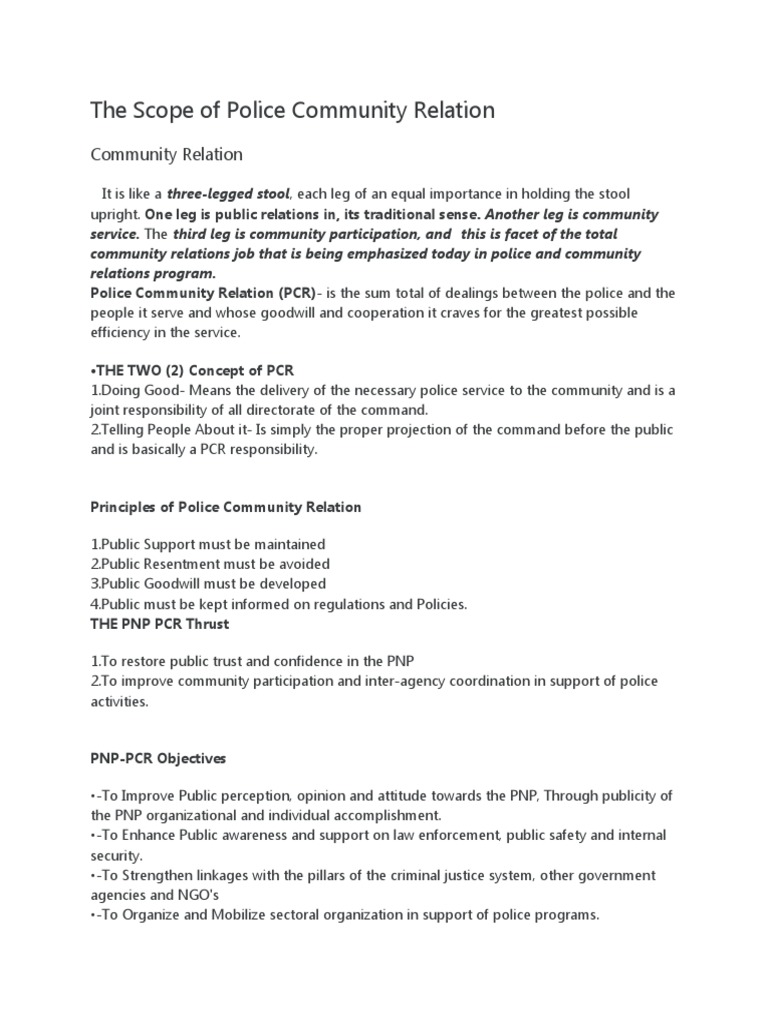 The Scope of Police Community Relation

Community Relation

It is like a three-legged stool, each leg of an equal importance in holding the stool upright. One leg is public relations in, its traditional sense. Another leg is community service. The third leg is community participation, and this is facet of the total community relations job that is being emphasized today in police and community relations program.
Police Community Relation (PCR)- is the sum total of dealings between the police and the people it serve and whose goodwill and cooperation it craves for the greatest possible efficiency in the service.

•THE TWO (2) Concept of PCR
1.Doing Good- Means the delivery of the necessary police service to the community and is a joint responsibility of all directorate of the command.
2.Telling People About it- Is simply the proper projection of the command before the public and is basically a PCR responsibility.

Principles of Police Community Relation

1.Public Support must be maintained
2.Public Resentment must be avoided
3.Public Goodwill must be developed
4.Public must be kept informed on regulations and Policies.
THE PNP PCR Thrust

1.To restore public trust and confidence in the PNP
2.To improve community participation and inter-agency coordination in support of police activities.

PNP-PCR Objectives

•-To Improve Public perception, opinion and attitude towards the PNP, Through publicity of the PNP organizational and individual accomplishment.
•-To Enhance Public awareness and support on law enforcement, public safety and internal security.
•-To Strengthen linkages with the pillars of the criminal justice system, other government agencies and NGO's
•-To Organize and Mobilize sectoral organization in support of police programs.